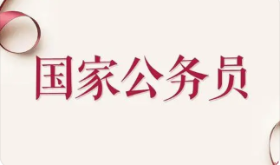 国家公务员